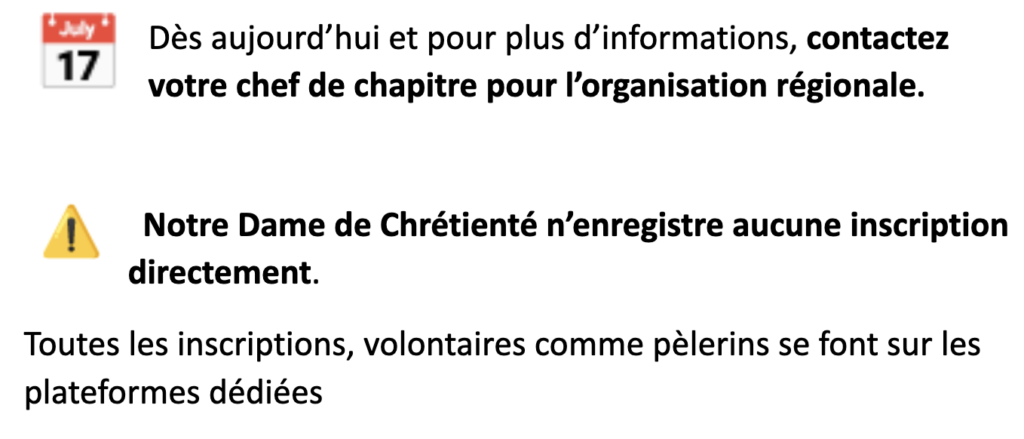 July
17

Dès aujourd’hui et pour plus d’informations, contactez votre chef de chapitre pour l’organisation régionale.

Notre Dame de Chrétienté n’enregistre aucune inscription directement.

Toutes les inscriptions, volontaires comme pèlerins se font sur les plateformes dédiées